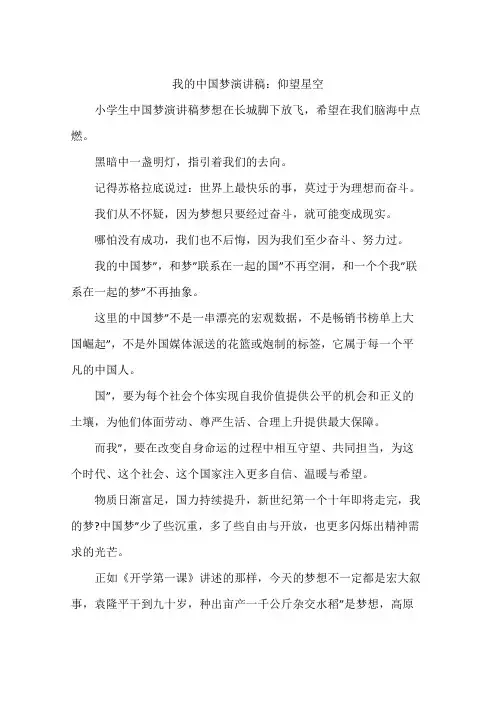 我的中国梦演讲稿：仰望星空

小学生中国梦演讲稿梦想在长城脚下放飞，希望在我们脑海中点燃。

黑暗中一盏明灯，指引着我们的去向。

记得苏格拉底说过：世界上最快乐的事，莫过于为理想而奋斗。

我们从不怀疑，因为梦想只要经过奋斗，就可能变成现实。

哪怕没有成功，我们也不后悔，因为我们至少奋斗、努力过。

我的中国梦”，和梦”联系在一起的国”不再空洞，和一个个我”联系在一起的梦”不再抽象。

这里的中国梦”不是一串漂亮的宏观数据，不是畅销书榜单上大国崛起”，不是外国媒体派送的花篮或炮制的标签，它属于每一个平凡的中国人。

国”，要为每个社会个体实现自我价值提供公平的机会和正义的土壤，为他们体面劳动、尊严生活、合理上升提供最大保障。

而我”，要在改变自身命运的过程中相互守望、共同担当，为这个时代、这个社会、这个国家注入更多自信、温暖与希望。

物质日渐富足，国力持续提升，新世纪第一个十年即将走完，我的梦?中国梦”少了些沉重，多了些自由与开放，也更多闪烁出精神需求的光芒。

正如《开学第一课》讲述的那样，今天的梦想不一定都是宏大叙事，袁隆平干到九十岁，种出亩产一千公斤杂交水稻”是梦想，高原